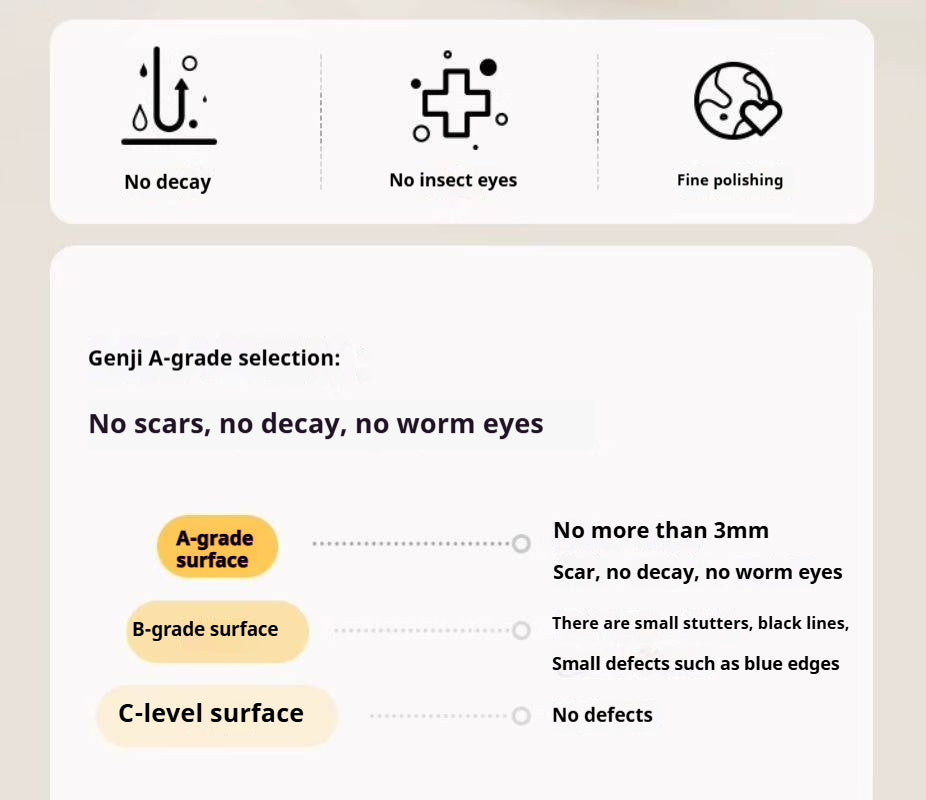 No decay

No insect eyes

Fine polishing

Genji A-grade selection:

No scars, no decay, no worm eyes

A-grade surface

No more than 3mm

Scar, no decay, no worm eyes

B-grade surface

There are small stutters, black lines,

Small defects such as blue edges

C-level surface

No defects